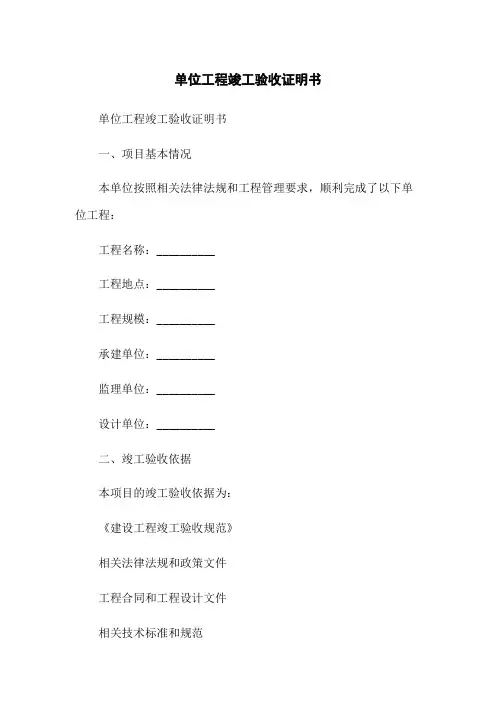 单位工程竣工验收证明书

单位工程竣工验收证明书

一、项目基本情况

本单位按照相关法律法规和工程管理要求，顺利完成了以下单位工程：

工程名称：__________

工程地点：__________

工程规模：__________

承建单位：__________

监理单位：__________

设计单位：__________

二、竣工验收依据

本项目的竣工验收依据为：

《建设工程竣工验收规范》

相关法律法规和政策文件

工程合同和工程设计文件

相关技术标准和规范